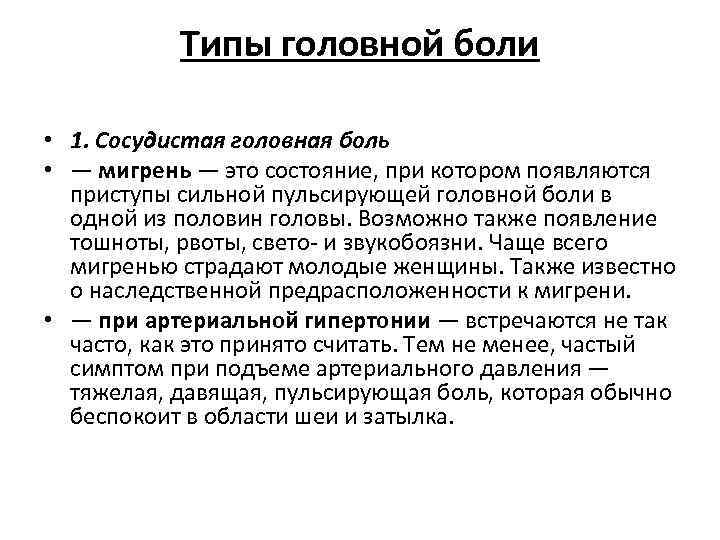 Типы головной боли

• 1. Сосудистая головная боль

• — мигрень — это состояние, при котором появляются приступы сильной пульсирующей головной боли в одной из половин головы. Возможно также появление тошноты, рвоты, свето- и звукобоязни. Чаще всего мигренью страдают молодые женщины. Также известно о наследственной предрасположенности к мигрени.

• — при артериальной гипертонии — встречаются не так часто, как это принято считать. Тем не менее, частый симптом при подъеме артериального давления — тяжелая, давящая, пульсирующая боль, которая обычно беспокоит в области шеи и затылка.